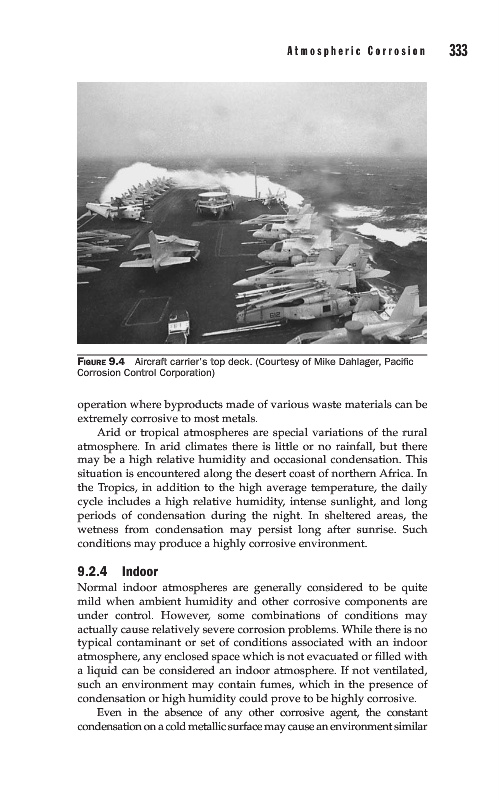 Atmospheric Corrosion 333

FIGURE 9.4 Aircraft carrier's top deck. (Courtesy of Mike Dahlager, Pacific Corrosion Control Corporation)

operation where byproducts made of various waste materials can be extremely corrosive to most metals.

Arid or tropical atmospheres are special variations of the rural atmosphere. In arid climates there is little or no rainfall, but there may be a high relative humidity and occasional condensation. This situation is encountered along the desert coast of northern Africa. In the Tropics, in addition to the high average temperature, the daily cycle includes a high relative humidity, intense sunlight, and long periods of condensation during the night. In sheltered areas, the wetness from condensation may persist long after sunrise. Such conditions may produce a highly corrosive environment.

9.2.4 Indoor

Normal indoor atmospheres are generally considered to be quite mild when ambient humidity and other corrosive components are under control. However, some combinations of conditions may actually cause relatively severe corrosion problems. While there is no typical contaminant or set of conditions associated with an indoor atmosphere, any enclosed space which is not evacuated or filled with a liquid can be considered an indoor atmosphere. If not ventilated, such an environment may contain fumes, which in the presence of condensation or high humidity could prove to be highly corrosive.

Even in the absence of any other corrosive agent, the constant condensation on a cold metallic surface may cause an environment similar